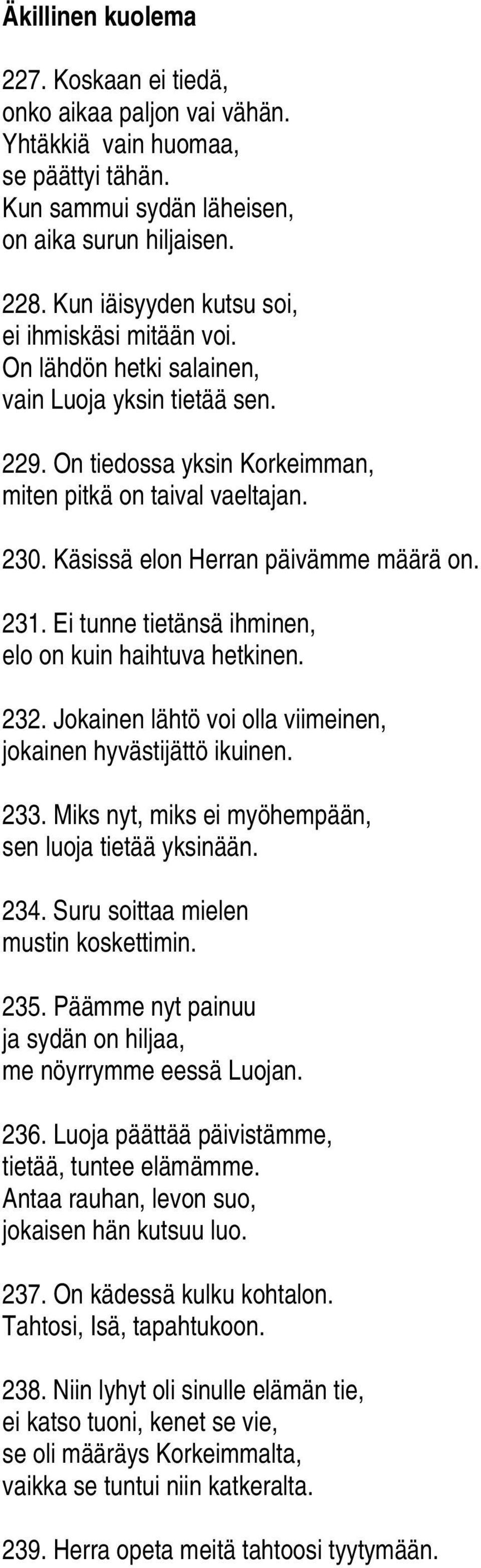 Äkillinen kuolema

227. Koskaan ei tiedä,
onko aikaa paljon vai vähän.
Yhtäkkiä vain huomaa,
se päättyi tähän.
Kun sammui sydän läheisen,
on aika surun hiljaisen.

228. Kun iäisyyden kutsu soi,
ei ihmiskäsi mitään voi.
On lähdön hetki salainen,
vain Luoja yksin tietää sen.

229. On tiedossa yksin Korkeimman,
miten pitkä on taival vaeltajan.

230. Käsissä elon Herran päivämme määrä on.

231. Ei tunne tietänsä ihminen,
elo on kuin haihtuva hetkinen.

232. Jokainen lähtö voi olla viimeinen,
jokainen hyvästijättö ikuinen.

233. Miks nyt, miks ei myöhempään,
sen luoja tietää yksinään.

234. Suru soittaa mielen
mustin koskettimin.

235. Päämme nyt painuu
ja sydän on hiljaa,
me nöyrrymme eessä Luojan.

236. Luoja päättää päivistämme,
tietää, tuntee elämämme.
Antaa rauhan, levon suo,
jokaisen hän kutsuu luo.

237. On kädessä kulku kohtalon.
Tahtosi, Isä, tapahtukoon.

238. Niin lyhyt oli sinulle elämän tie,
ei katso tuoni, kenet se vie,
se oli määräys Korkeimmalta,
vaikka se tuntui niin katkeralta.

239. Herra opeta meitä tahtoosi tyytymään.